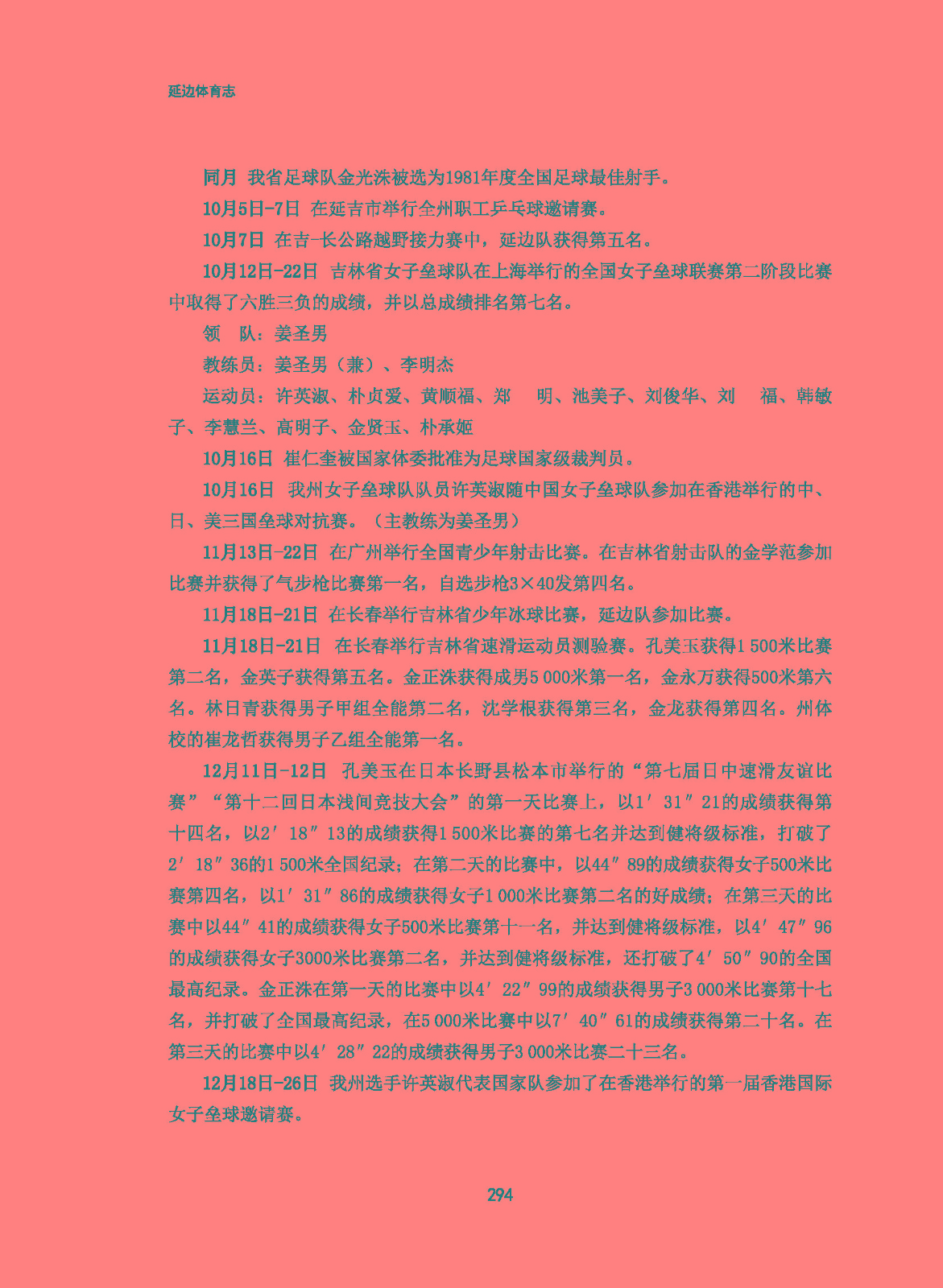 延边体育志

同月 我省足球队金光洙被选为1981年度全国足球最佳射手。

10月5日-7日 在延吉市举行全州职工乒乓球邀请赛。

10月7日 在吉-长公路越野接力赛中，延边队获得第五名。

10月12日-22日 吉林省女子垒球队在上海举行的全国女子垒球联赛第二阶段比赛中取得了六胜三负的成绩，并以总成绩排名第七名。

领　队：姜圣男

教练员：姜圣男（兼）、李明杰

运动员：许英淑、朴贞爱、黄顺福、郑　明、池美子、刘俊华、刘　福、韩敏子、李慧兰、高明子、金贤玉、朴承姬

10月16日 崔仁奎被国家体委批准为足球国家级裁判员。

10月16日 我州女子垒球队队员许英淑随中国女子垒球队参加在香港举行的中、日、美三国垒球对抗赛。（主教练为姜圣男）

11月13日-22日 在广州举行全国青少年射击比赛。在吉林省射击队的金学范参加比赛并获得了气步枪比赛第一名，自选步枪3×40发第四名。

11月18日-21日 在长春举行吉林省少年冰球比赛，延边队参加比赛。

11月18日-21日 在长春举行吉林省速滑运动员测验赛。孔美玉获得1 500米比赛第二名，金英子获得第五名。金正洙获得成男5 000米第一名，金永万获得500米第六名。林日青获得男子甲组全能第二名，沈学根获得第三名，金龙获得第四名。州体校的崔龙哲获得男子乙组全能第一名。

12月11日-12日 孔美玉在日本长野县松本市举行的“第七届日中速滑友谊比赛”“第十二回日本浅间竞技大会”的第一天比赛上，以1′31″21的成绩获得第十四名，以2′18″13的成绩获得1 500米比赛的第七名并达到健将级标准，打破了2′18″36的1 500米全国纪录；在第二天的比赛中，以44″89的成绩获得女子500米比赛第四名，以1′31″86的成绩获得女子1 000米比赛第二名的好成绩；在第三天的比赛中以44″41的成绩获得女子500米比赛第十一名，并达到健将级标准，以4′47″96的成绩获得女子3000米比赛第二名，并达到健将级标准，还打破了4′50″90的全国最高纪录。金正洙在第一天的比赛中以4′22″99的成绩获得男子3 000米比赛第十七名，并打破了全国最高纪录，在5 000米比赛中以7′40″61的成绩获得第二十名。在第三天的比赛中以4′28″22的成绩获得男子3 000米比赛二十三名。

12月18日-26日 我州选手许英淑代表国家队参加了在香港举行的第一届香港国际女子垒球邀请赛。

294